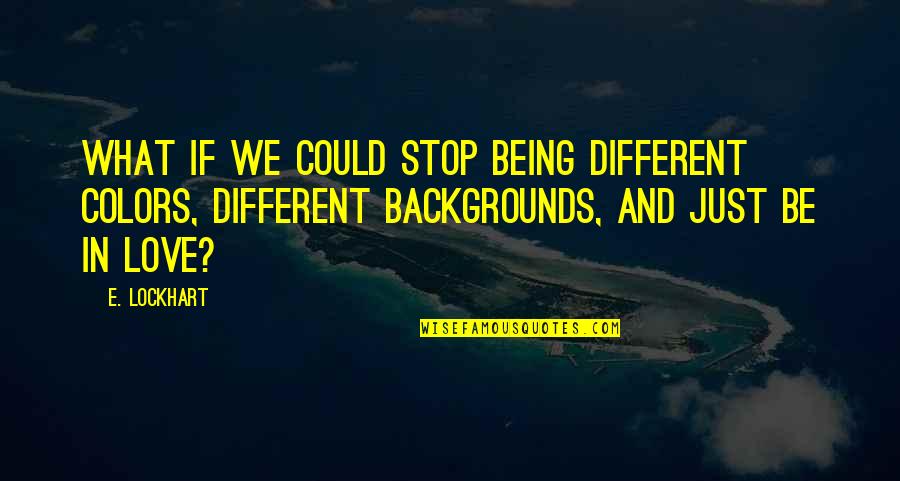 WHAT IF WE COULD STOP BEING DIFFERENT COLORS, DIFFERENT BACKGROUNDS, AND JUST BE IN LOVE?

E. LOCKHART

WISEFAMOUSQUOTES.COM